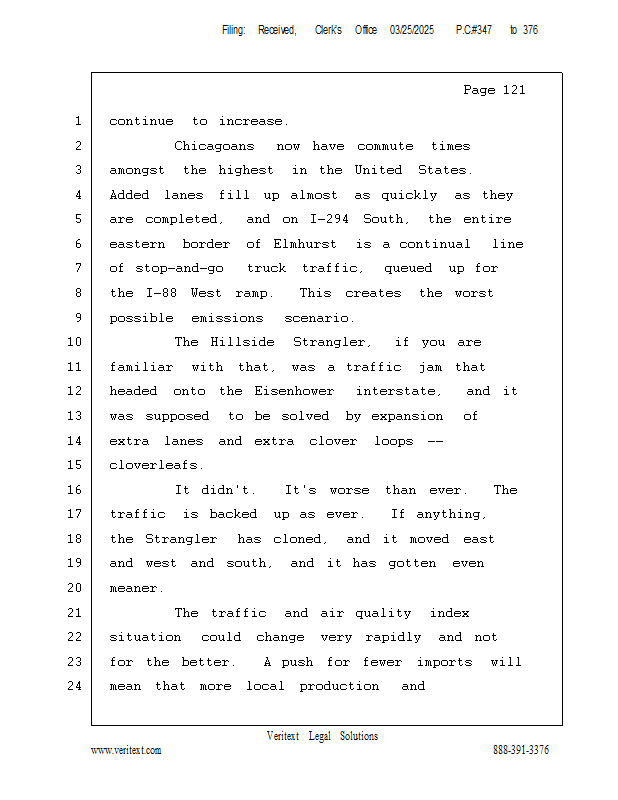 Filing: Received, Clerk's Office 03/25/2025 P.C#347 to 376

Page 121

1 continue to increase.

2 Chicagoans now have commute times
3 amongst the highest in the United States.
4 Added lanes fill up almost as quickly as they
5 are completed, and on I-294 South, the entire
6 eastern border of Elmhurst is a continual line
7 of stop-and-go truck traffic, queued up for
8 the I-88 West ramp. This creates the worst
9 possible emissions scenario.

10 The Hillside Strangler, if you are
11 familiar with that, was a traffic jam that
12 headed onto the Eisenhower interstate, and it
13 was supposed to be solved by expansion of
14 extra lanes and extra clover loops --
15 cloverleafs.

16 It didn't. It's worse than ever. The
17 traffic is backed up as ever. If anything,
18 the Strangler has cloned, and it moved east
19 and west and south, and it has gotten even
20 meaner.

21 The traffic and air quality index
22 situation could change very rapidly and not
23 for the better. A push for fewer imports will
24 mean that more local production and

Veritext Legal Solutions
www.veritext.com 888-391-3376